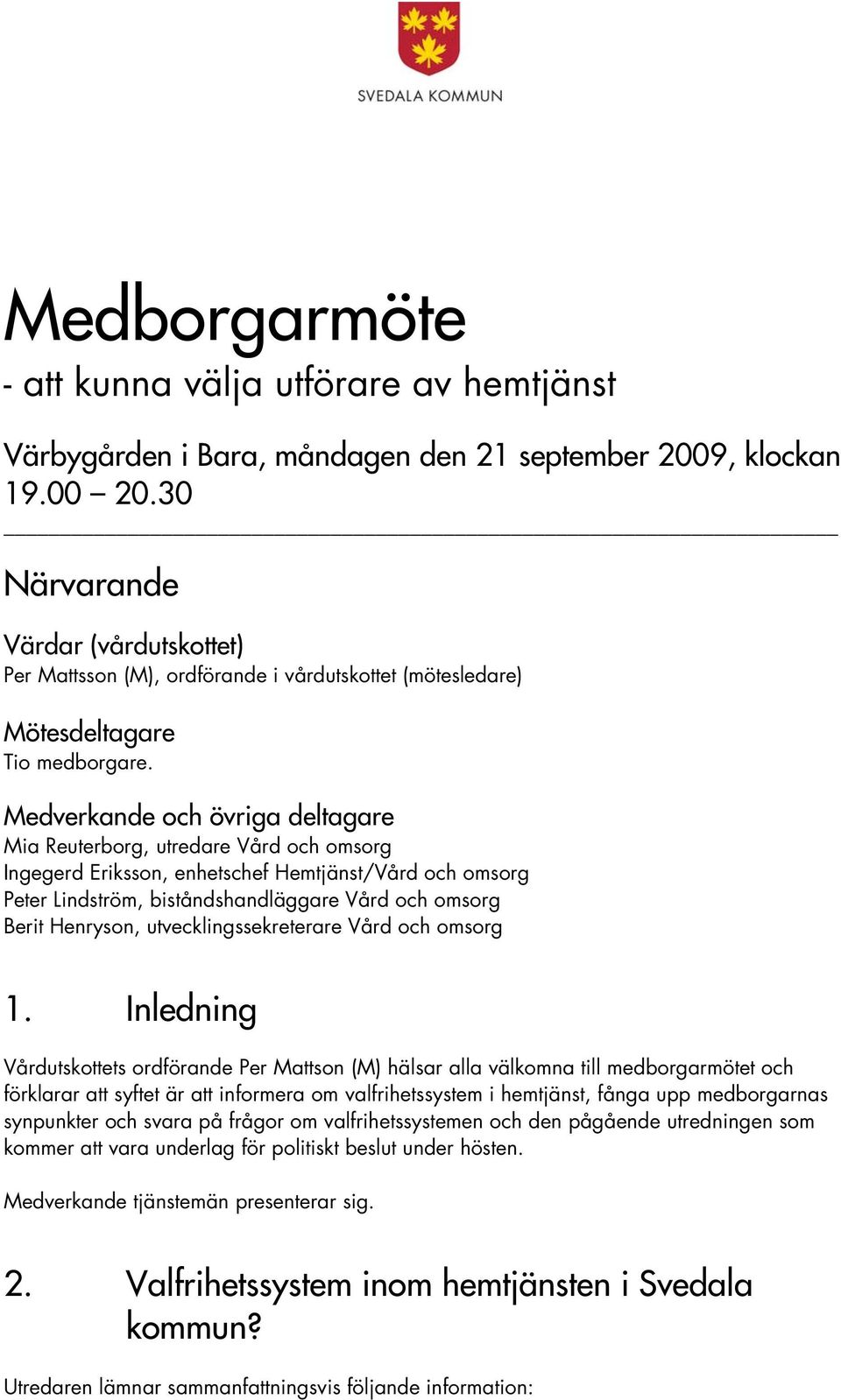 SVEDALA KOMMUN

Medborgarmöte
- att kunna välja utförare av hemtjänst

Värbygården i Bara, måndagen den 21 september 2009, klockan 19.00 – 20.30

Närvarande

Värdar (vårdutskottet)
Per Mattsson (M), ordförande i vårdutskottet (mötesledare)

Mötesdeltagare
Tio medborgare.

Medverkande och övriga deltagare
Mia Reuterborg, utredare Vård och omsorg
Ingegerd Eriksson, enhetschef Hemtjänst/Vård och omsorg
Peter Lindström, biståndshandläggare Vård och omsorg
Berit Henryson, utvecklingssekreterare Vård och omsorg

1. Inledning

Vårdutskottets ordförande Per Mattson (M) hälsar alla välkomna till medborgarmötet och förklarar att syftet är att informera om valfrihetssystem i hemtjänst, fånga upp medborgarnas synpunkter och svara på frågor om valfrihetssystemen och den pågående utredningen som kommer att vara underlag för politiskt beslut under hösten.

Medverkande tjänstemän presenterar sig.

2. Valfrihetssystem inom hemtjänsten i Svedala kommun?

Utredaren lämnar sammanfattningsvis följande information: